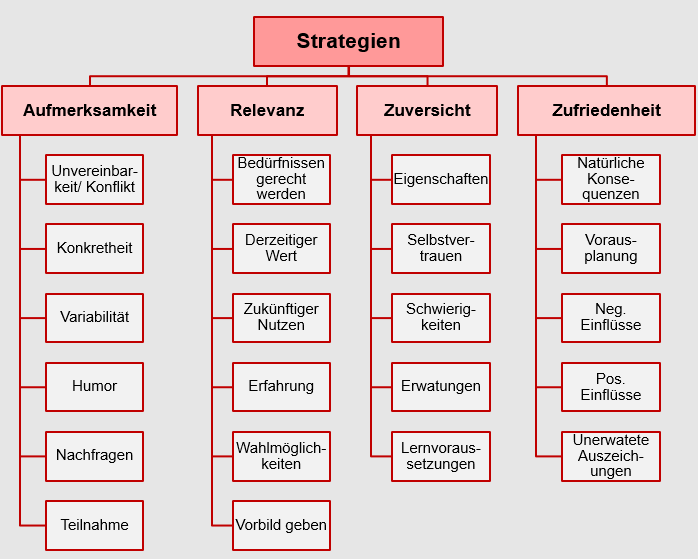 Strategien

Aufmerksamkeit

Unvereinbarkeit/ Konflikt

Konkretheit

Variabilität

Humor

Nachfragen

Teilnahme

Relevanz

Bedürfnissen gerecht werden

Derzeitiger Wert

Zukünftiger Nutzen

Erfahrung

Wahlmöglichkeiten

Vorbild geben

Zuversicht

Eigenschaften

Selbstvertrauen

Schwierigkeiten

Erwatungen

Lernvoraussetzungen

Zufriedenheit

Natürliche Konsequenzen

Vorausplanung

Neg. Einflüsse

Pos. Einflüsse

Unerwatete Auszeichungen